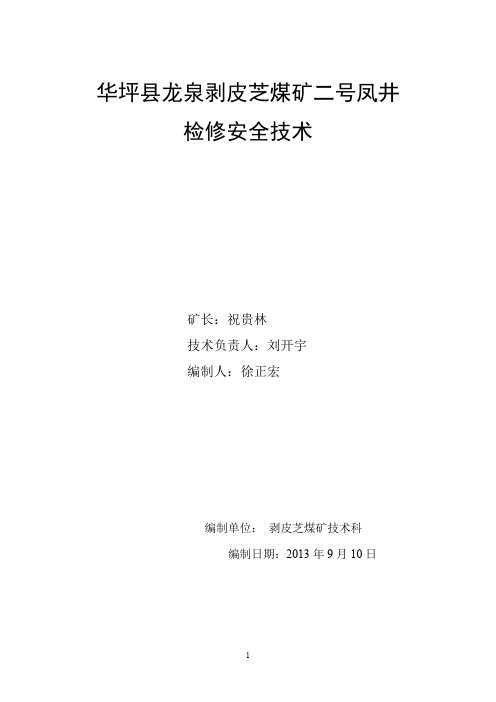 华坪县龙泉剥皮芝煤矿二号凤井

检修安全技术

矿长：祝贵林

技术负责人：刘开宇

编制人：徐正宏

编制单位：　剥皮芝煤矿技术科

编制日期：2013 年 9 月 10 日

1